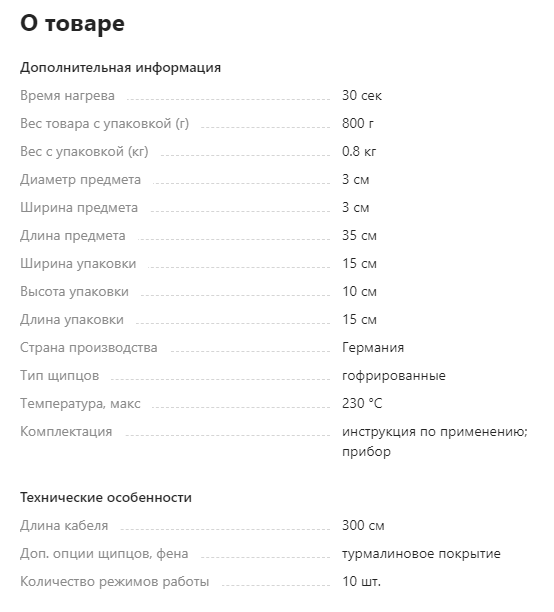 О товаре

Дополнительная информация

| | |
|---|---|
| Время нагрева | 30 сек |
| Вес товара с упаковкой (г) | 800 г |
| Вес с упаковкой (кг) | 0.8 кг |
| Диаметр предмета | 3 см |
| Ширина предмета | 3 см |
| Длина предмета | 35 см |
| Ширина упаковки | 15 см |
| Высота упаковки | 10 см |
| Длина упаковки | 15 см |
| Страна производства | Германия |
| Тип щипцов | гофрированные |
| Температура, макс | 230 °C |
| Комплектация | инструкция по применению; прибор |

Технические особенности

| | |
|---|---|
| Длина кабеля | 300 см |
| Доп. опции щипцов, фена | турмалиновое покрытие |
| Количество режимов работы | 10 шт. |